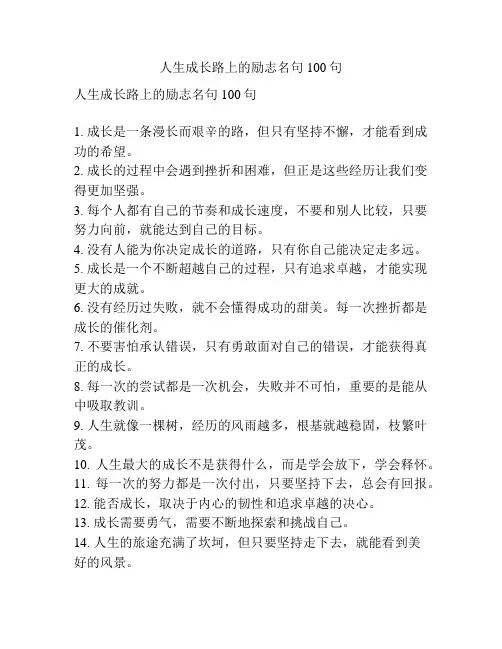 人生成长路上的励志名句 100 句

人生成长路上的励志名句 100 句

1. 成长是一条漫长而艰辛的路，但只有坚持不懈，才能看到成功的希望。
2. 成长的过程中会遇到挫折和困难，但正是这些经历让我们变得更加坚强。
3. 每个人都有自己的节奏和成长速度，不要和别人比较，只要努力向前，就能达到自己的目标。
4. 没有人能为你决定成长的道路，只有你自己能决定走多远。
5. 成长是一个不断超越自己的过程，只有追求卓越，才能实现更大的成就。
6. 没有经历过失败，就不会懂得成功的甜美。每一次挫折都是成长的催化剂。
7. 不要害怕承认错误，只有勇敢面对自己的错误，才能获得真正的成长。
8. 每一次的尝试都是一次机会，失败并不可怕，重要的是能从中吸取教训。
9. 人生就像一棵树，经历的风雨越多，根基就越稳固，枝繁叶茂。
10. 人生最大的成长不是获得什么，而是学会放下，学会释怀。
11. 每一次的努力都是一次付出，只要坚持下去，总会有回报。
12. 能否成长，取决于内心的韧性和追求卓越的决心。
13. 成长需要勇气，需要不断地探索和挑战自己。
14. 人生的旅途充满了坎坷，但只要坚持走下去，就能看到美好的风景。